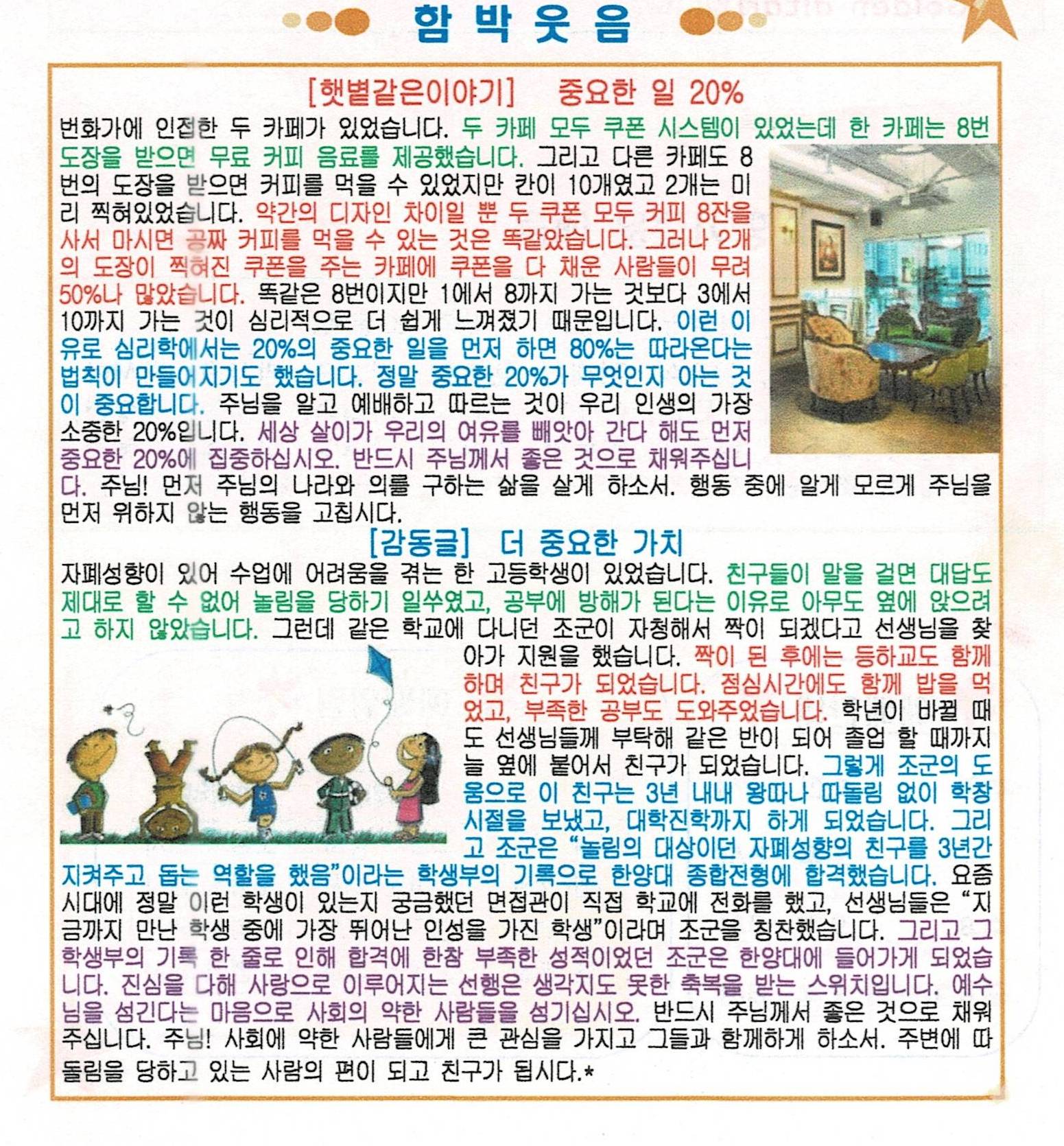 함 박 웃 음

[햇볕같은이야기] 중요한 일 20%

번화가에 인접한 두 카페가 있었습니다. 두 카페 모두 쿠폰 시스템이 있었는데 한 카페는 8번 도장을 받으면 무료 커피 음료를 제공했습니다. 그리고 다른 카페도 8번의 도장을 받으면 커피를 먹을 수 있었지만 칸이 10개였고 2개는 미리 찍혀있었습니다. 약간의 디자인 차이일 뿐 두 쿠폰 모두 커피 8잔을 사서 마시면 공짜 커피를 먹을 수 있는 것은 똑같았습니다. 그러나 2개의 도장이 찍혀진 쿠폰을 주는 카페에 쿠폰을 다 채운 사람들이 무려 50%나 많았습니다. 똑같은 8번이지만 1에서 8까지 가는 것보다 3에서 10까지 가는 것이 심리적으로 더 쉽게 느껴졌기 때문입니다. 이런 이유로 심리학에서는 20%의 중요한 일을 먼저 하면 80%는 따라온다는 법칙이 만들어지기도 했습니다. 정말 중요한 20%가 무엇인지 아는 것이 중요합니다. 주님을 알고 예배하고 따르는 것이 우리 인생의 가장 소중한 20%입니다. 세상 살이가 우리의 여유를 빼앗아 간다 해도 먼저 중요한 20%에 집중하십시오. 반드시 주님께서 좋은 것으로 채워주십니다. 주님! 먼저 주님의 나라와 의를 구하는 삶을 살게 하소서. 행동 중에 알게 모르게 주님을 먼저 위하지 않는 행동을 고칩시다.

[감동글] 더 중요한 가치

자폐성향이 있어 수업에 어려움을 겪는 한 고등학생이 있었습니다. 친구들이 말을 걸면 대답도 제대로 할 수 없어 놀림을 당하기 일쑤였고, 공부에 방해가 된다는 이유로 아무도 옆에 앉으려고 하지 않았습니다. 그런데 같은 학교에 다니던 조군이 자청해서 짝이 되겠다고 선생님을 찾아가 지원을 했습니다. 짝이 된 후에는 등하교도 함께 하며 친구가 되었습니다. 점심시간에도 함께 밥을 먹었고, 부족한 공부도 도와주었습니다. 학년이 바뀔 때도 선생님들께 부탁해 같은 반이 되어 졸업 할 때까지 늘 옆에 붙어서 친구가 되었습니다. 그렇게 조군의 도움으로 이 친구는 3년 내내 왕따나 따돌림 없이 학창시절을 보냈고, 대학진학까지 하게 되었습니다. 그리고 조군은 “놀림의 대상이던 자폐성향의 친구를 3년간 지켜주고 돕는 역할을 했음”이라는 학생부의 기록으로 한양대 종합전형에 합격했습니다. 요즘 시대에 정말 이런 학생이 있는지 궁금했던 면접관이 직접 학교에 전화를 했고, 선생님들은 “지금까지 만난 학생 중에 가장 뛰어난 인성을 가진 학생”이라며 조군을 칭찬했습니다. 그리고 그 학생부의 기록 한 줄로 인해 합격에 한참 부족한 성적이었던 조군은 한양대에 들어가게 되었습니다. 진심을 다해 사랑으로 이루어지는 선행은 생각지도 못한 축복을 받는 스위치입니다. 예수님을 섬긴다는 마음으로 사회의 약한 사람들을 섬기십시오. 반드시 주님께서 좋은 것으로 채워주십니다. 주님! 사회에 약한 사람들에게 큰 관심을 가지고 그들과 함께하게 하소서. 주변에 따돌림을 당하고 있는 사람의 편이 되고 친구가 됩시다.*